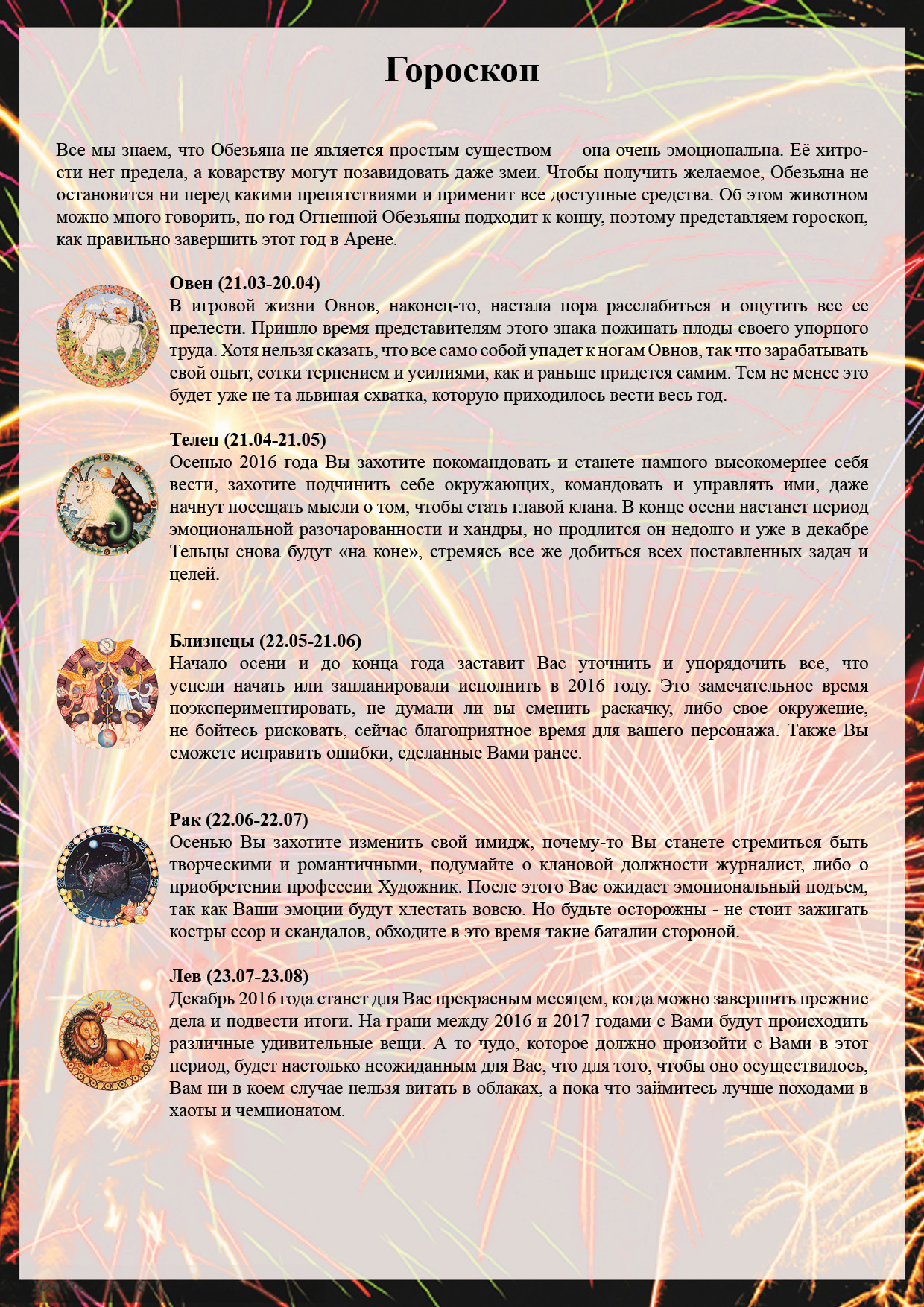 Гороскоп

Все мы знаем, что Обезьяна не является простым существом — она очень эмоциональна. Её хитрости нет предела, а коварству могут позавидовать даже змеи. Чтобы получить желаемое, Обезьяна не остановится ни перед какими препятствиями и применит все доступные средства. Об этом животном можно много говорить, но год Огненной Обезьяны подходит к концу, поэтому представляем гороскоп, как правильно завершить этот год в Арене.

Овен (21.03-20.04)
В игровой жизни Овнов, наконец-то, настала пора расслабиться и ощутить все ее прелести. Пришло время представителям этого знака пожинать плоды своего упорного труда. Хотя нельзя сказать, что все само собой упадет к ногам Овнов, так что зарабатывать свой опыт, сотки терпением и усилиями, как и раньше придется самим. Тем не менее это будет уже не та львиная схватка, которую приходилось вести весь год.

Телец (21.04-21.05)
Осенью 2016 года Вы захотите покомандовать и станете намного высокомернее себя вести, захотите подчинить себе окружающих, командовать и управлять ими, даже начнут посещать мысли о том, чтобы стать главой клана. В конце осени настанет период эмоциональной разочарованности и хандры, но продлится он недолго и уже в декабре Тельцы снова будут «на коне», стремясь все же добиться всех поставленных задач и целей.

Близнецы (22.05-21.06)
Начало осени и до конца года заставит Вас уточнить и упорядочить все, что успели начать или запланировали исполнить в 2016 году. Это замечательное время поэкспериментировать, не думали ли вы сменить раскачку, либо свое окружение, не бойтесь рисковать, сейчас благоприятное время для вашего персонажа. Также Вы сможете исправить ошибки, сделанные Вами ранее.

Рак (22.06-22.07)
Осенью Вы захотите изменить свой имидж, почему-то Вы станете стремиться быть творческими и романтичными, подумайте о клановой должности журналист, либо о приобретении профессии Художник. После этого Вас ожидает эмоциональный подъем, так как Ваши эмоции будут хлестать вовсю. Но будьте осторожны - не стоит зажигать костры ссор и скандалов, обходите в это время такие баталии стороной.

Лев (23.07-23.08)
Декабрь 2016 года станет для Вас прекрасным месяцем, когда можно завершить прежние дела и подвести итоги. На грани между 2016 и 2017 годами с Вами будут происходить различные удивительные вещи. А то чудо, которое должно произойти с Вами в этот период, будет настолько неожиданным для Вас, что для того, чтобы оно осуществилось, Вам ни в коем случае нельзя витать в облаках, а пока что займитесь лучше походами в хаоты и чемпионатом.